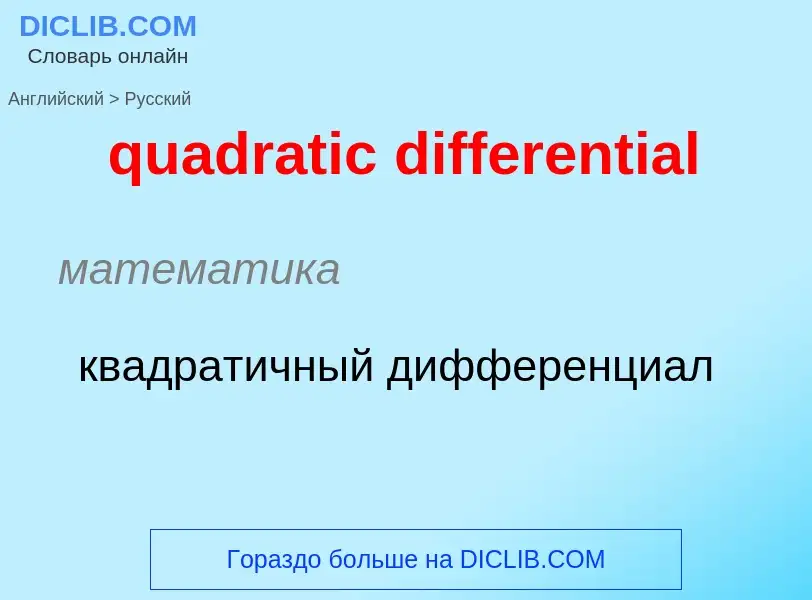 DICLIB.COM
Словарь онлайн

Английский > Русский

quadratic differential

математика

квадратичный дифференциал

Гораздо больше на DICLIB.COM